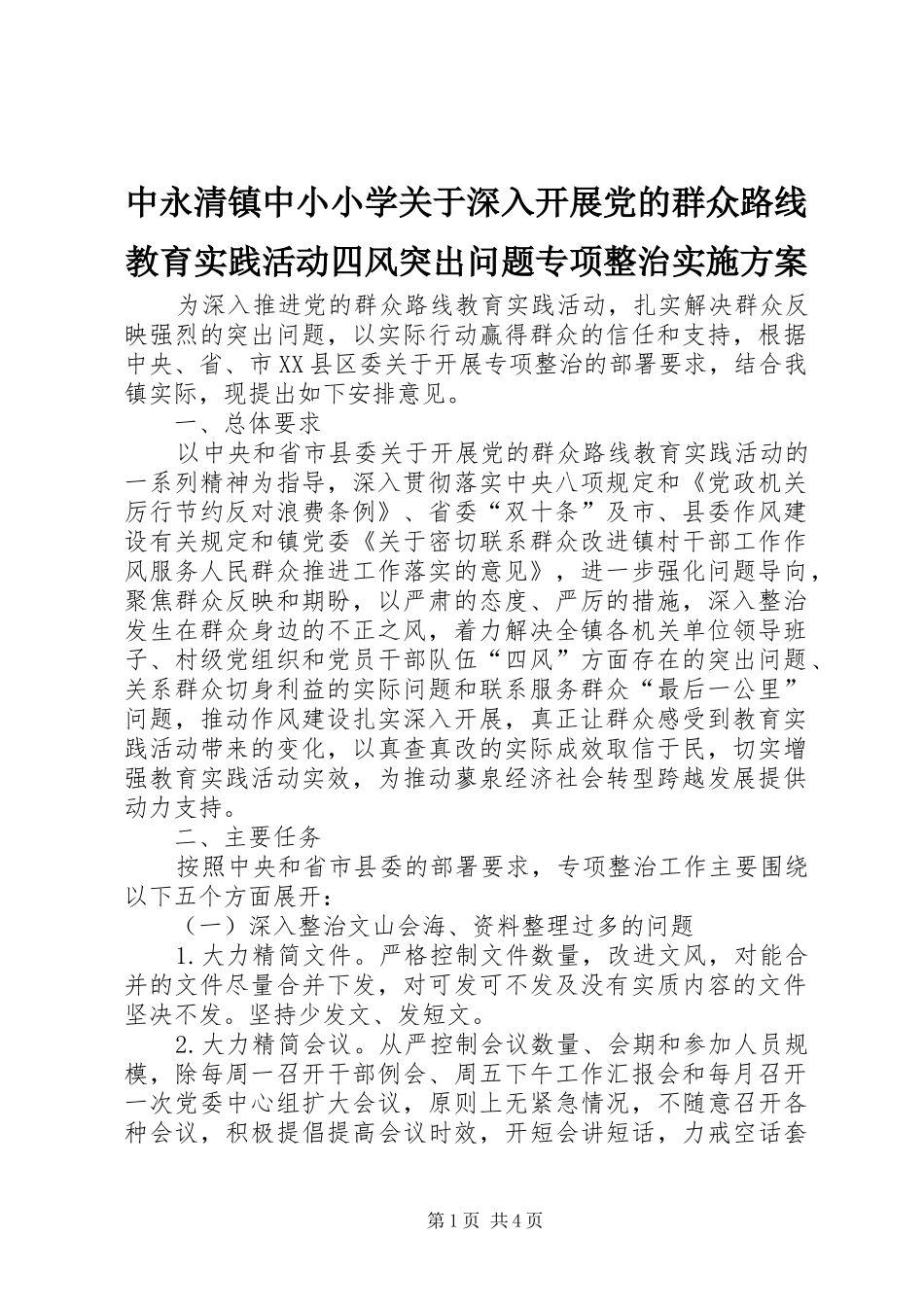 中永清镇中小小学关于深入开展党的群众路线教育实践活动四风突出问题专项整治实施方案

为深入推进党的群众路线教育实践活动，扎实解决群众反映强烈的突出问题，以实际行动赢得群众的信任和支持，根据中央、省、市XX县区委关于开展专项整治的部署要求，结合我镇实际，现提出如下安排意见。

一、总体要求

以中央和省市县委关于开展党的群众路线教育实践活动的一系列精神为指导，深入贯彻落实中央八项规定和《党政机关厉行节约反对浪费条例》、省委“双十条”及市、县委作风建设有关规定和镇党委《关于密切联系群众改进镇村干部工作作风服务人民群众推进工作落实的意见》，进一步强化问题导向，聚焦群众反映和期盼，以严肃的态度、严厉的措施，深入整治发生在群众身边的不正之风，着力解决全镇各机关单位领导班子、村级党组织和党员干部队伍“四风”方面存在的突出问题、关系群众切身利益的实际问题和联系服务群众“最后一公里”问题，推动作风建设扎实深入开展，真正让群众感受到教育实践活动带来的变化，以真查真改的实际成效取信于民，切实增强教育实践活动实效，为推动蓼泉经济社会转型跨越发展提供动力支持。

二、主要任务

按照中央和省市县委的部署要求，专项整治工作主要围绕以下五个方面展开：

（一）深入整治文山会海、资料整理过多的问题

1.大力精简文件。严格控制文件数量，改进文风，对能合并的文件尽量合并下发，对可发可不发及没有实质内容的文件坚决不发。坚持少发文、发短文。

2.大力精简会议。从严控制会议数量、会期和参加人员规模，除每周一召开干部例会、周五下午工作汇报会和每月召开一次党委中心组扩大会议，原则上无紧急情况，不随意召开各种会议，积极提倡提高会议时效，开短会讲短话，力戒空话套

第1页 共4页